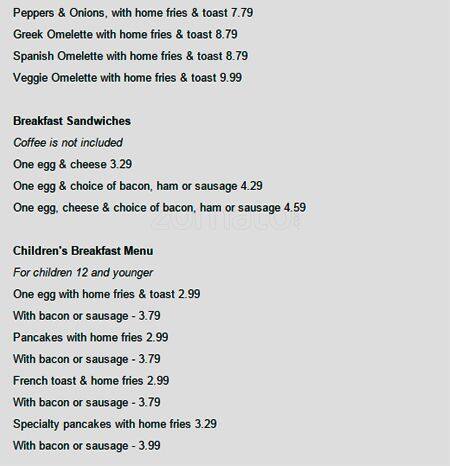 Peppers & Onions, with home fries & toast 7.79
Greek Omelette with home fries & toast 8.79
Spanish Omelette with home fries & toast 8.79
Veggie Omelette with home fries & toast 9.99

Breakfast Sandwiches
Coffee is not included
One egg & cheese 3.29
One egg & choice of bacon, ham or sausage 4.29
One egg, cheese & choice of bacon, ham or sausage 4.59

zomato

Children's Breakfast Menu
For children 12 and younger
One egg with home fries & toast 2.99
With bacon or sausage - 3.79
Pancakes with home fries 2.99
With bacon or sausage - 3.79
French toast & home fries 2.99
With bacon or sausage - 3.79
Specialty pancakes with home fries 3.29
With bacon or sausage - 3.99